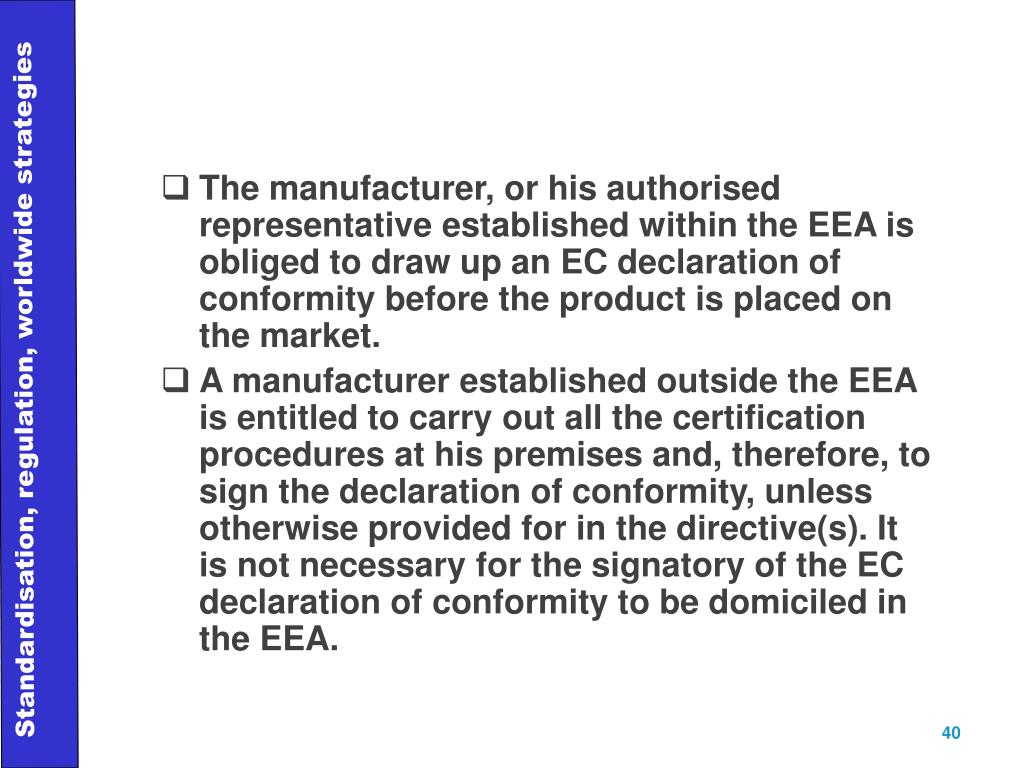 Standardisation, regulation, worldwide strategies

❑ The manufacturer, or his authorised representative established within the EEA is obliged to draw up an EC declaration of conformity before the product is placed on the market.

❑ A manufacturer established outside the EEA is entitled to carry out all the certification procedures at his premises and, therefore, to sign the declaration of conformity, unless otherwise provided for in the directive(s). It is not necessary for the signatory of the EC declaration of conformity to be domiciled in the EEA.

40